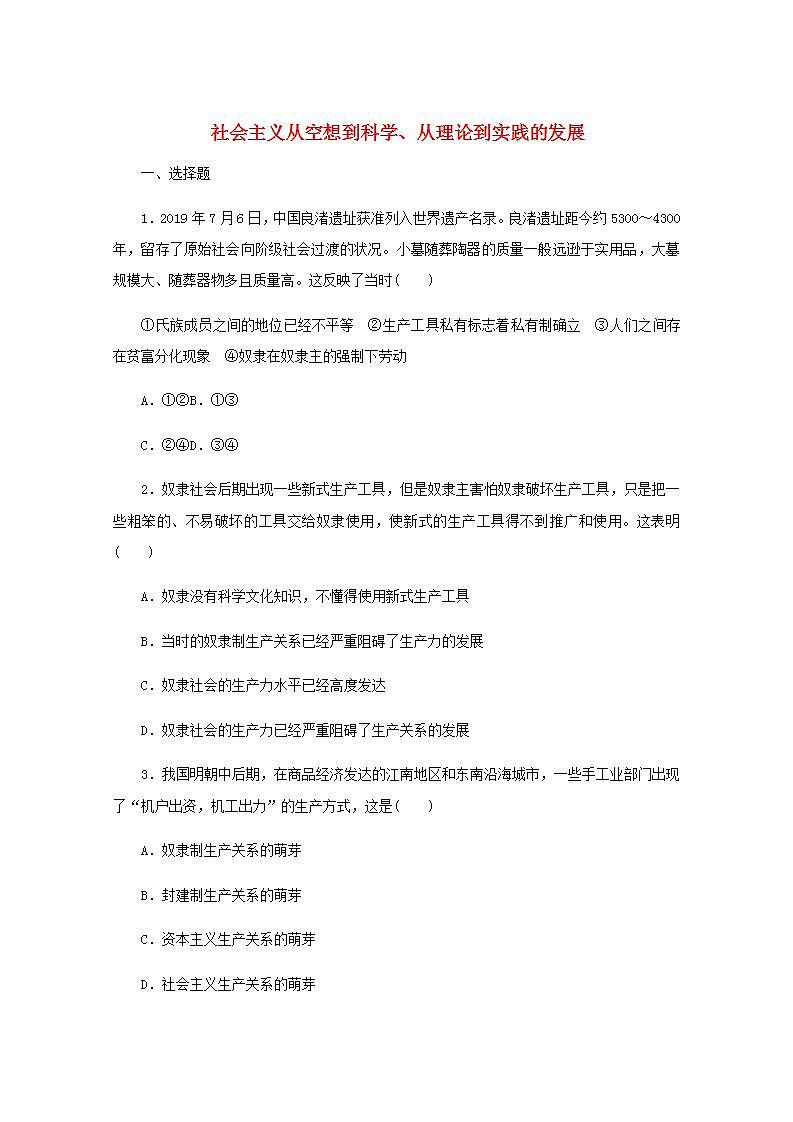 社会主义从空想到科学、从理论到实践的发展

一、选择题

1．2019年7月6日，中国良渚遗址获准列入世界遗产名录。良渚遗址距今约5300～4300年，留存了原始社会向阶级社会过渡的状况。小墓随葬陶器的质量一般远逊于实用品，大墓规模大、随葬器物多且质量高。这反映了当时(　　)

①氏族成员之间的地位已经不平等　②生产工具私有标志着私有制确立　③人们之间存在贫富分化现象　④奴隶在奴隶主的强制下劳动

A．①②B．①③

C．②④D．③④

2．奴隶社会后期出现一些新式生产工具，但是奴隶主害怕奴隶破坏生产工具，只是把一些粗笨的、不易破坏的工具交给奴隶使用，使新式的生产工具得不到推广和使用。这表明(　　)

A．奴隶没有科学文化知识，不懂得使用新式生产工具

B．当时的奴隶制生产关系已经严重阻碍了生产力的发展

C．奴隶社会的生产力水平已经高度发达

D．奴隶社会的生产力已经严重阻碍了生产关系的发展

3．我国明朝中后期，在商品经济发达的江南地区和东南沿海城市，一些手工业部门出现了“机户出资，机工出力”的生产方式，这是(　　)

A．奴隶制生产关系的萌芽

B．封建制生产关系的萌芽

C．资本主义生产关系的萌芽

D．社会主义生产关系的萌芽